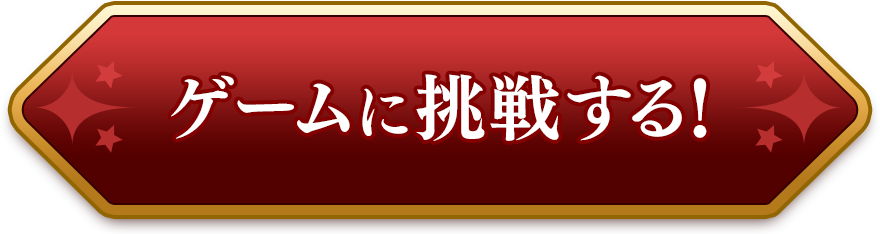 ゲームに挑戦する!